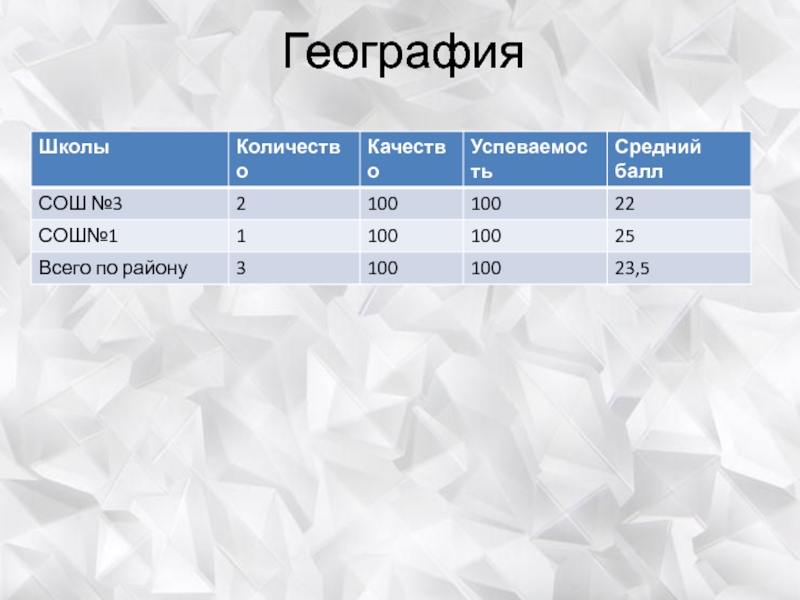 География

| Школы | Количество | Качество | Успеваемость | Средний балл |
|---|---|---|---|---|
| СОШ №3 | 2 | 100 | 100 | 22 |
| СОШ№1 | 1 | 100 | 100 | 25 |
| Всего по району | 3 | 100 | 100 | 23,5 |